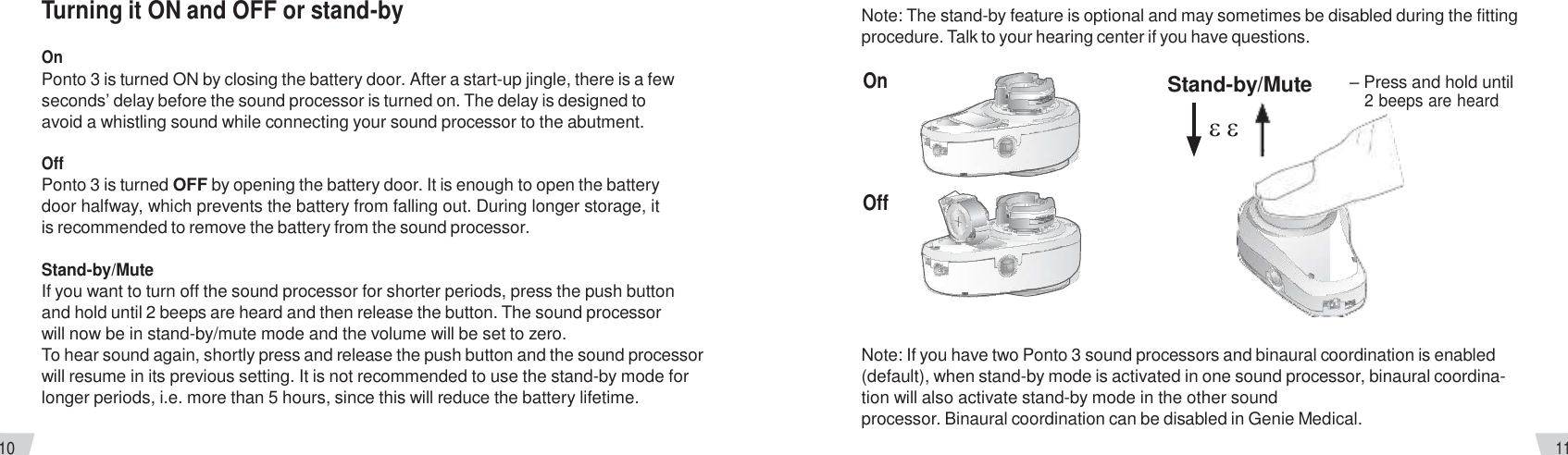 Turning it ON and OFF or stand-by

On
Ponto 3 is turned ON by closing the battery door. After a start-up jingle, there is a few seconds' delay before the sound processor is turned on. The delay is designed to avoid a whistling sound while connecting your sound processor to the abutment.

Off
Ponto 3 is turned OFF by opening the battery door. It is enough to open the battery door halfway, which prevents the battery from falling out. During longer storage, it is recommended to remove the battery from the sound processor.

Stand-by/Mute
If you want to turn off the sound processor for shorter periods, press the push button and hold until 2 beeps are heard and then release the button. The sound processor will now be in stand-by/mute mode and the volume will be set to zero.
To hear sound again, shortly press and release the push button and the sound processor will resume in its previous setting. It is not recommended to use the stand-by mode for longer periods, i.e. more than 5 hours, since this will reduce the battery lifetime.

10

Note: The stand-by feature is optional and may sometimes be disabled during the fitting procedure. Talk to your hearing center if you have questions.

On

Off

Stand-by/Mute

– Press and hold until 2 beeps are heard

Note: If you have two Ponto 3 sound processors and binaural coordination is enabled (default), when stand-by mode is activated in one sound processor, binaural coordination will also activate stand-by mode in the other sound
processor. Binaural coordination can be disabled in Genie Medical.

11